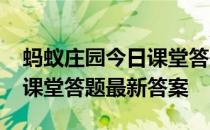 蚂蚁庄园今日课堂答
课堂答题最新答案